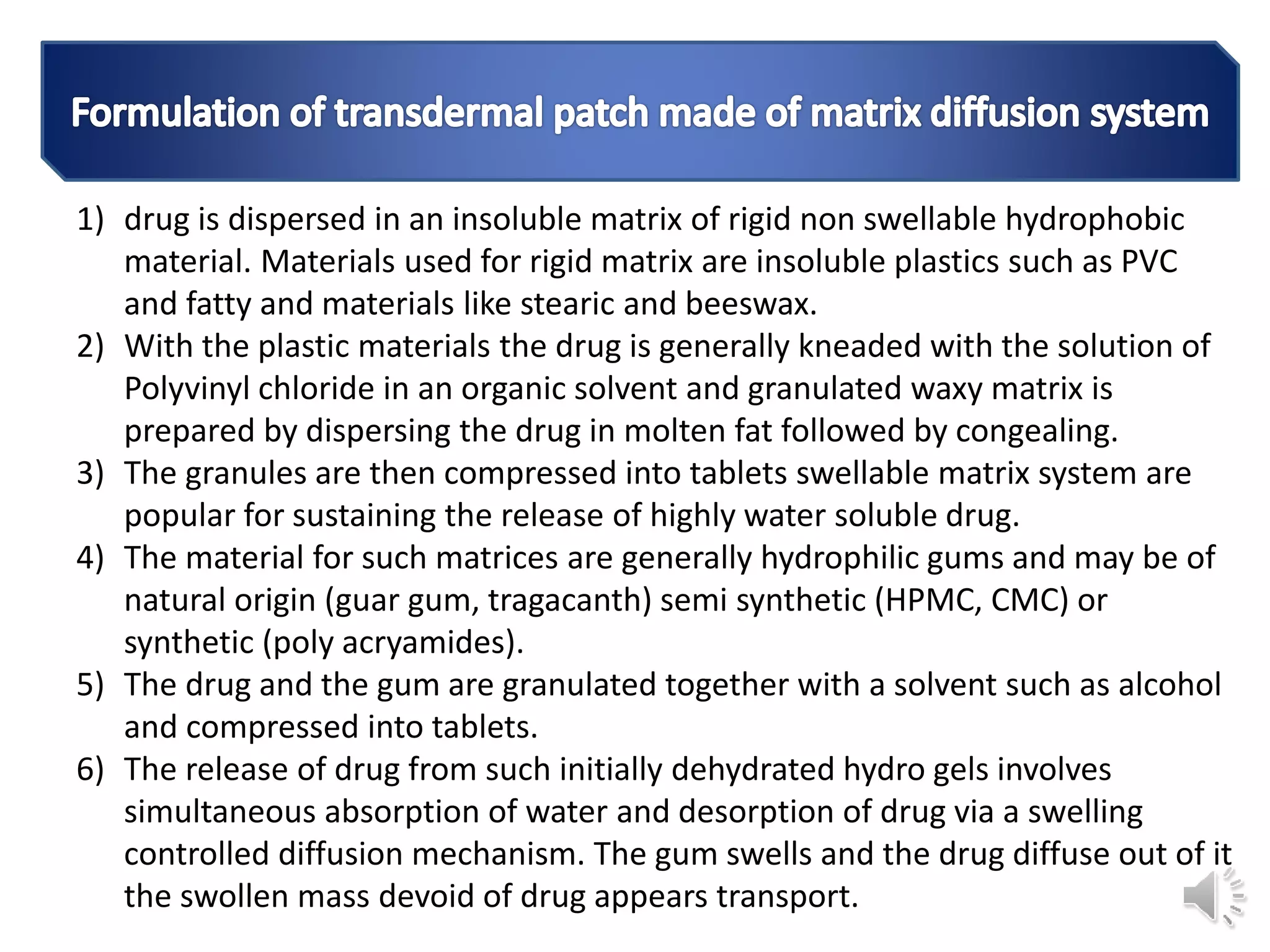 Formulation of transdermal patch made of matrix diffusion system

1) drug is dispersed in an insoluble matrix of rigid non swellable hydrophobic material. Materials used for rigid matrix are insoluble plastics such as PVC and fatty and materials like stearic and beeswax.
2) With the plastic materials the drug is generally kneaded with the solution of Polyvinyl chloride in an organic solvent and granulated waxy matrix is prepared by dispersing the drug in molten fat followed by congealing.
3) The granules are then compressed into tablets swellable matrix system are popular for sustaining the release of highly water soluble drug.
4) The material for such matrices are generally hydrophilic gums and may be of natural origin (guar gum, tragacanth) semi synthetic (HPMC, CMC) or synthetic (poly acryamides).
5) The drug and the gum are granulated together with a solvent such as alcohol and compressed into tablets.
6) The release of drug from such initially dehydrated hydro gels involves simultaneous absorption of water and desorption of drug via a swelling controlled diffusion mechanism. The gum swells and the drug diffuse out of it the swollen mass devoid of drug appears transport.